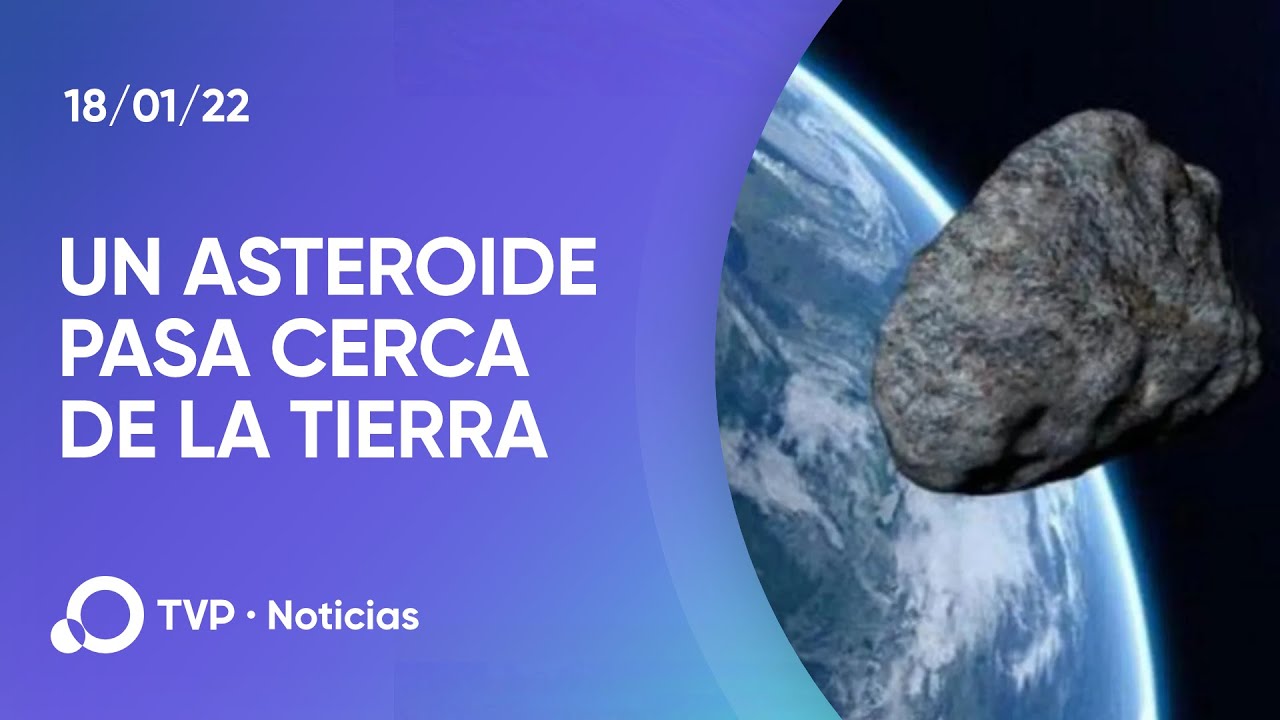 18/01/22

UN ASTEROIDE PASA CERCA DE LA TIERRA

TVP • Noticias